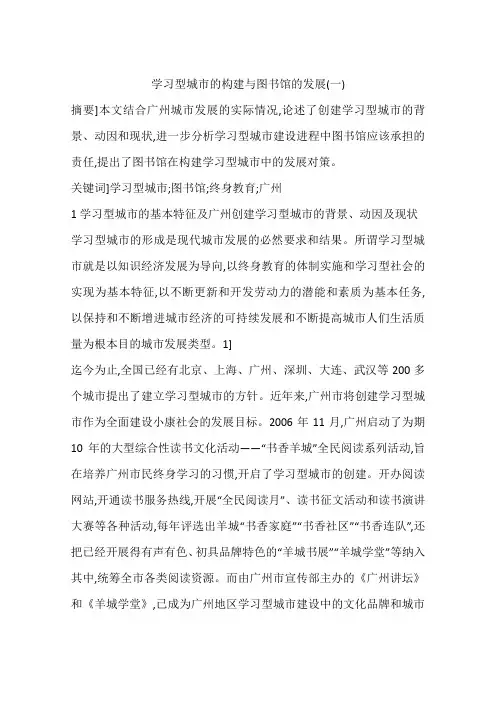 学习型城市的构建与图书馆的发展(一)

摘要]本文结合广州城市发展的实际情况,论述了创建学习型城市的背景、动因和现状,进一步分析学习型城市建设进程中图书馆应该承担的责任,提出了图书馆在构建学习型城市中的发展对策。

关键词]学习型城市;图书馆;终身教育;广州

1 学习型城市的基本特征及广州创建学习型城市的背景、动因及现状

学习型城市的形成是现代城市发展的必然要求和结果。所谓学习型城市就是以知识经济发展为导向,以终身教育的体制实施和学习型社会的实现为基本特征,以不断更新和开发劳动力的潜能和素质为基本任务,以保持和不断增进城市经济的可持续发展和不断提高城市人们生活质量为根本目的城市发展类型。1]

迄今为止,全国已经有北京、上海、广州、深圳、大连、武汉等 200 多个城市提出了建立学习型城市的方针。近年来,广州市将创建学习型城市作为全面建设小康社会的发展目标。2006 年 11 月,广州启动了为期 10 年的大型综合性读书文化活动——“书香羊城”全民阅读系列活动,旨在培养广州市民终身学习的习惯,开启了学习型城市的创建。开办阅读网站,开通读书服务热线,开展“全民阅读月”、读书征文活动和读书演讲大赛等各种活动,每年评选出羊城“书香家庭”“书香社区”“书香连队”,还把已经开展得有声有色、初具品牌特色的“羊城书展”“羊城学堂”等纳入其中,统筹全市各类阅读资源。而由广州市宣传部主办的《广州讲坛》和《羊城学堂》,已成为广州地区学习型城市建设中的文化品牌和城市